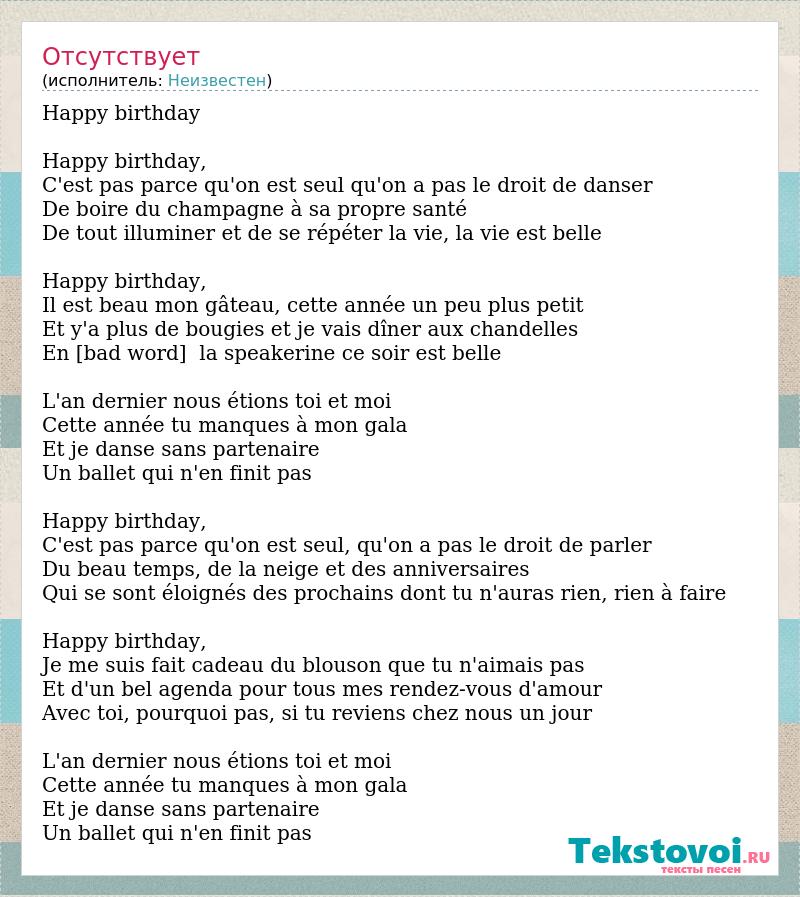 Отсутствует
(исполнитель: Неизвестен)

Happy birthday

Happy birthday,
C'est pas parce qu'on est seul qu'on a pas le droit de danser
De boire du champagne à sa propre santé
De tout illuminer et de se répéter la vie, la vie est belle

Happy birthday,
Il est beau mon gâteau, cette année un peu plus petit
Et y'a plus de bougies et je vais dîner aux chandelles
En [bad word] la speakerine ce soir est belle

L'an dernier nous étions toi et moi
Cette année tu manques à mon gala
Et je danse sans partenaire
Un ballet qui n'en finit pas

Happy birthday,
C'est pas parce qu'on est seul, qu'on a pas le droit de parler
Du beau temps, de la neige et des anniversaires
Qui se sont éloignés des prochains dont tu n'auras rien, rien à faire

Happy birthday,
Je me suis fait cadeau du blouson que tu n'aimais pas
Et d'un bel agenda pour tous mes rendez-vous d'amour
Avec toi, pourquoi pas, si tu reviens chez nous un jour

L'an dernier nous étions toi et moi
Cette année tu manques à mon gala
Et je danse sans partenaire
Un ballet qui n'en finit pas

Tekstovoi.RU
тексты песен